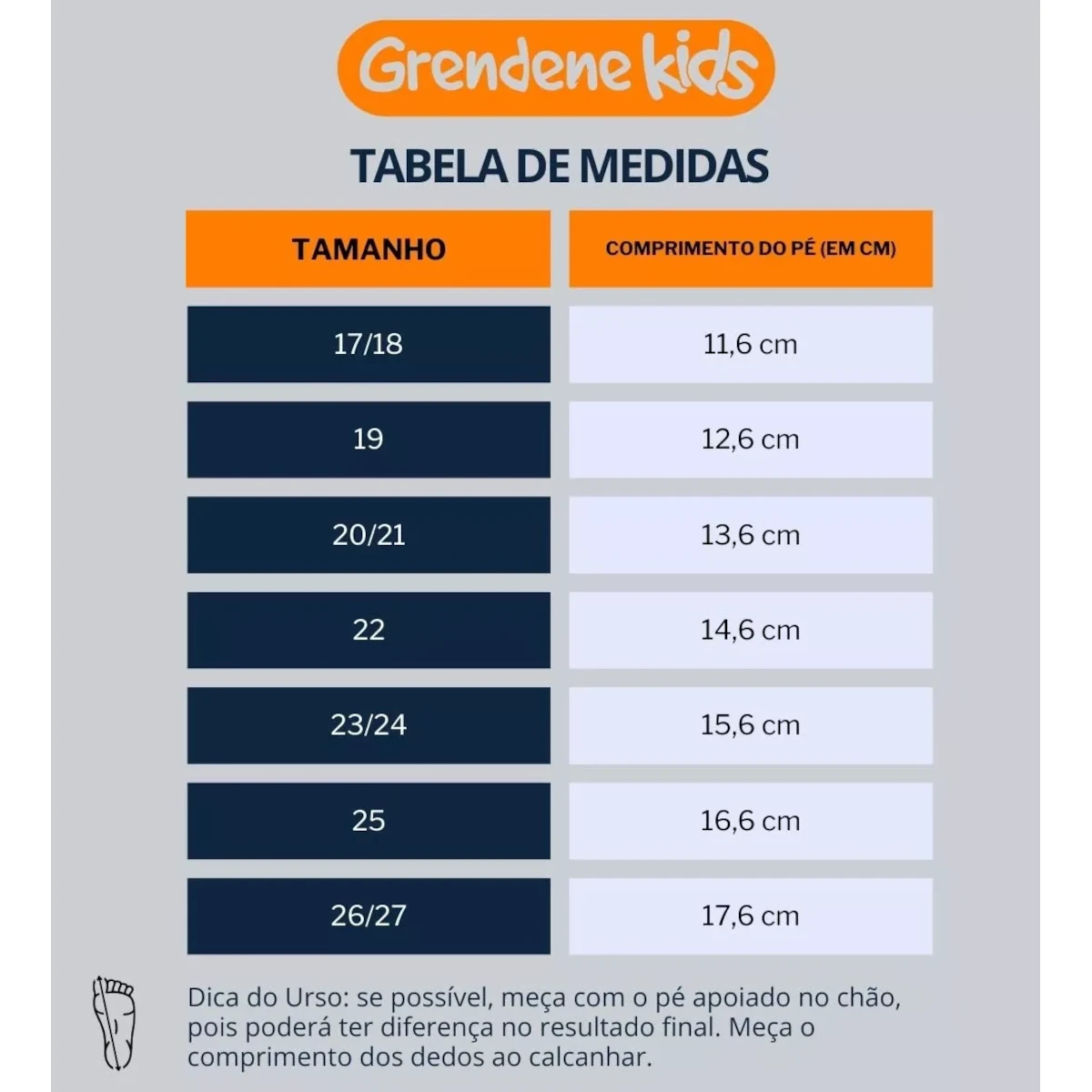 Grendene kids

TABELA DE MEDIDAS

| TAMANHO | COMPRIMENTO DO PÉ (EM CM) |
|---|---|
| 17/18 | 11,6 cm |
| 19 | 12,6 cm |
| 20/21 | 13,6 cm |
| 22 | 14,6 cm |
| 23/24 | 15,6 cm |
| 25 | 16,6 cm |
| 26/27 | 17,6 cm |

Dica do Urso: se possível, meça com o pé apoiado no chão, pois poderá ter diferença no resultado final. Meça o comprimento dos dedos ao calcanhar.